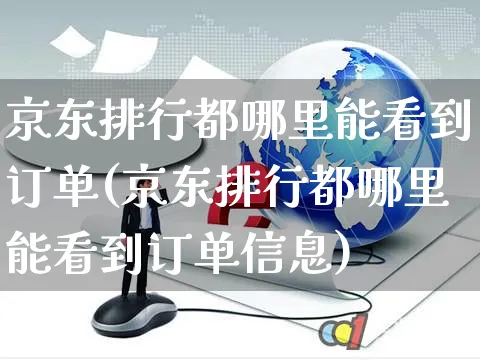 京东排行都哪里能看到订单(京东排行都哪里能看到订单信息)